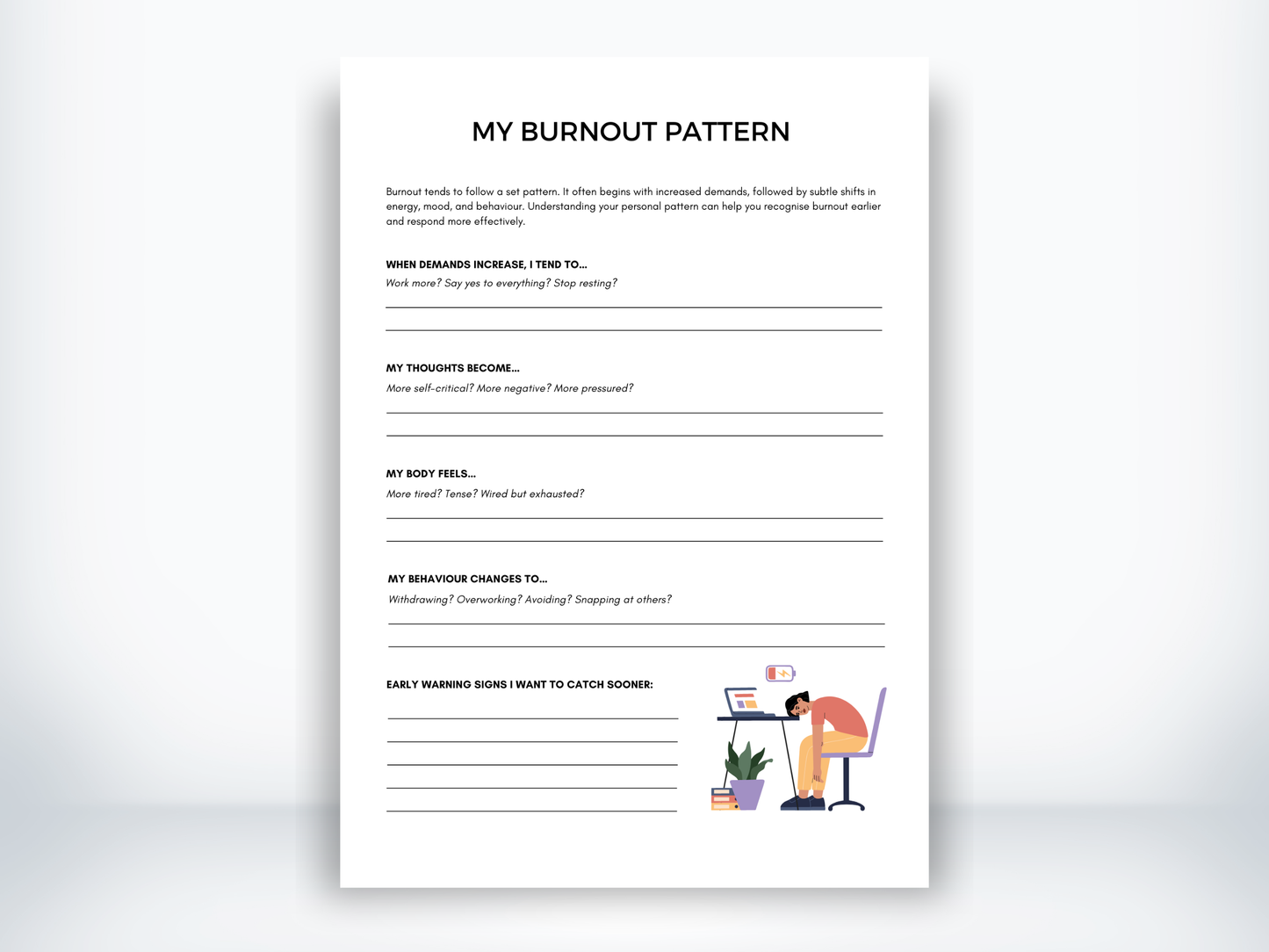 MY BURNOUT PATTERN

Burnout tends to follow a set pattern. It often begins with increased demands, followed by subtle shifts in energy, mood, and behaviour. Understanding your personal pattern can help you recognise burnout earlier and respond more effectively.

WHEN DEMANDS INCREASE, I TEND TO...
Work more? Say yes to everything? Stop resting?

MY THOUGHTS BECOME...
More self-critical? More negative? More pressured?

MY BODY FEELS...
More tired? Tense? Wired but exhausted?

MY BEHAVIOUR CHANGES TO...
Withdrawing? Overworking? Avoiding? Snapping at others?

EARLY WARNING SIGNS I WANT TO CATCH SOONER: